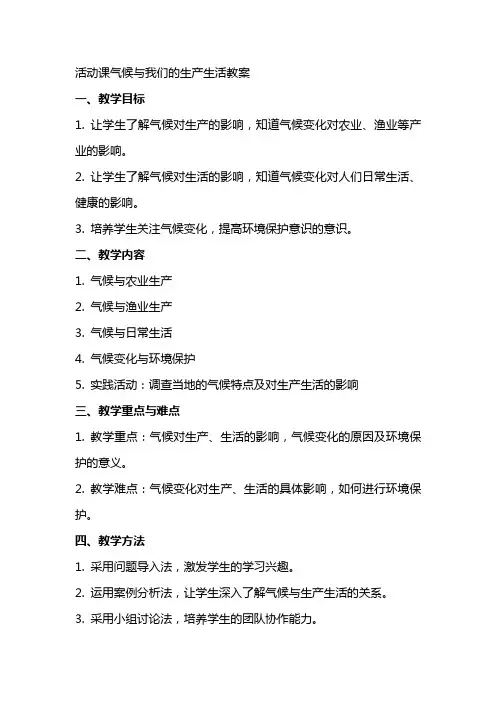 活动课气候与我们的生产生活教案

一、教学目标

1. 让学生了解气候对生产的影响，知道气候变化对农业、渔业等产业的影响。

2. 让学生了解气候对生活的影响，知道气候变化对人们日常生活、健康的影响。

3. 培养学生关注气候变化，提高环境保护意识的意识。

二、教学内容

1. 气候与农业生产

2. 气候与渔业生产

3. 气候与日常生活

4. 气候变化与环境保护

5. 实践活动：调查当地的气候特点及对生产生活的影响

三、教学重点与难点

1. 教学重点：气候对生产、生活的影响，气候变化的原因及环境保护的意义。

2. 教学难点：气候变化对生产、生活的具体影响，如何进行环境保护。

四、教学方法

1. 采用问题导入法，激发学生的学习兴趣。

2. 运用案例分析法，让学生深入了解气候与生产生活的关系。

3. 采用小组讨论法，培养学生的团队协作能力。